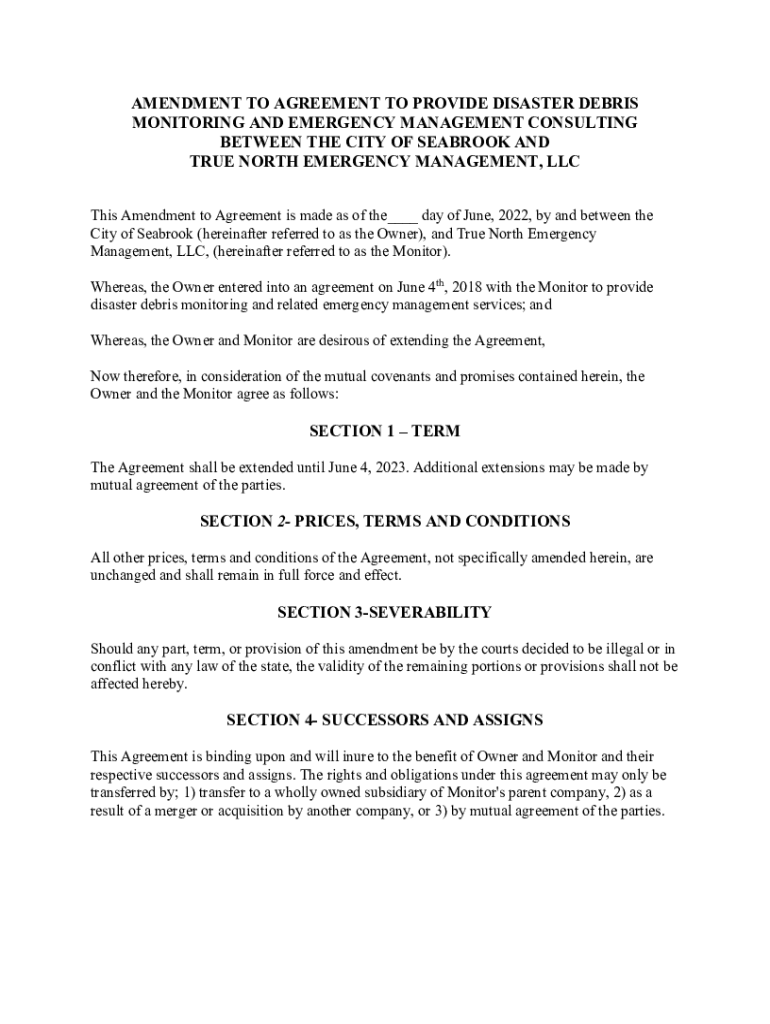 AMENDMENT TO AGREEMENT TO PROVIDE DISASTER DEBRIS MONITORING AND EMERGENCY MANAGEMENT CONSULTING BETWEEN THE CITY OF SEABROOK AND TRUE NORTH EMERGENCY MANAGEMENT, LLC

This Amendment to Agreement is made as of the____ day of June, 2022, by and between the City of Seabrook (hereinafter referred to as the Owner), and True North Emergency Management, LLC, (hereinafter referred to as the Monitor).

Whereas, the Owner entered into an agreement on June 4$^{th}$, 2018 with the Monitor to provide disaster debris monitoring and related emergency management services; and

Whereas, the Owner and Monitor are desirous of extending the Agreement,

Now therefore, in consideration of the mutual covenants and promises contained herein, the Owner and the Monitor agree as follows:

SECTION 1 – TERM

The Agreement shall be extended until June 4, 2023. Additional extensions may be made by mutual agreement of the parties.

SECTION 2- PRICES, TERMS AND CONDITIONS

All other prices, terms and conditions of the Agreement, not specifically amended herein, are unchanged and shall remain in full force and effect.

SECTION 3-SEVERABILITY

Should any part, term, or provision of this amendment be by the courts decided to be illegal or in conflict with any law of the state, the validity of the remaining portions or provisions shall not be affected hereby.

SECTION 4- SUCCESSORS AND ASSIGNS

This Agreement is binding upon and will inure to the benefit of Owner and Monitor and their respective successors and assigns. The rights and obligations under this agreement may only be transferred by; 1) transfer to a wholly owned subsidiary of Monitor's parent company, 2) as a result of a merger or acquisition by another company, or 3) by mutual agreement of the parties.